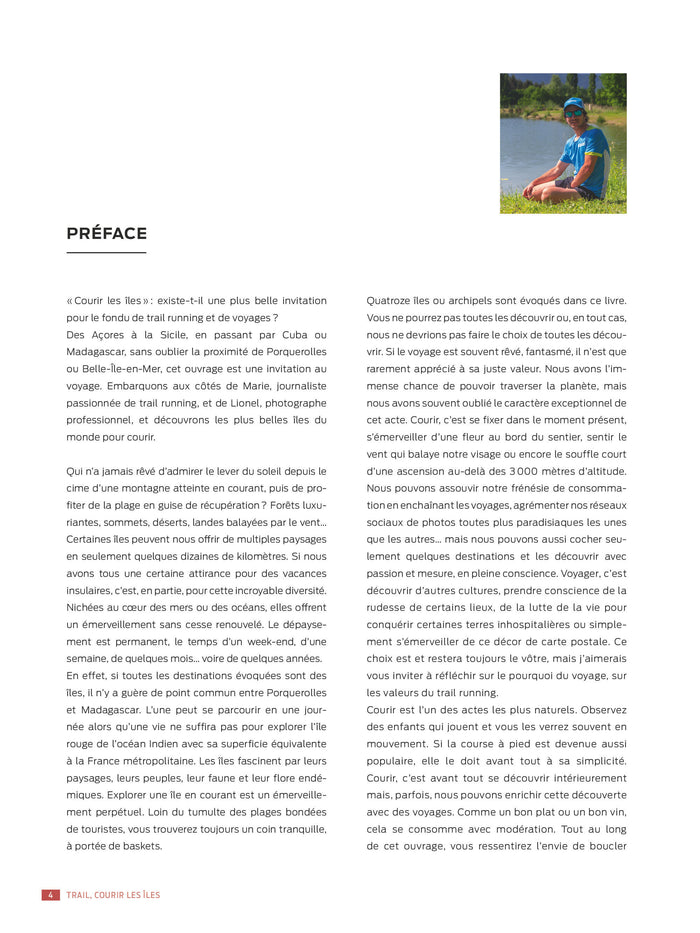 PRÉFACE

« Courir les îles » : existe-t-il une plus belle invitation pour le fondu de trail running et de voyages ?
Des Açores à la Sicile, en passant par Cuba ou Madagascar, sans oublier la proximité de Porquerolles ou Belle-Île-en-Mer, cet ouvrage est une invitation au voyage. Embarquons aux côtés de Marie, journaliste passionnée de trail running, et de Lionel, photographe professionnel, et découvrons les plus belles îles du monde pour courir.

Qui n'a jamais rêvé d'admirer le lever du soleil depuis le cime d'une montagne atteinte en courant, puis de profiter de la plage en guise de récupération ? Forêts luxuriantes, sommets, déserts, landes balayées par le vent... Certaines îles peuvent nous offrir de multiples paysages en seulement quelques dizaines de kilomètres. Si nous avons tous une certaine attirance pour des vacances insulaires, c'est, en partie, pour cette incroyable diversité. Nichées au cœur des mers ou des océans, elles offrent un émerveillement sans cesse renouvelé. Le dépaysement est permanent, le temps d'un week-end, d'une semaine, de quelques mois... voire de quelques années.
En effet, si toutes les destinations évoquées sont des îles, il n'y a guère de point commun entre Porquerolles et Madagascar. L'une peut se parcourir en une journée alors qu'une vie ne suffira pas pour explorer l'île rouge de l'océan Indien avec sa superficie équivalente à la France métropolitaine. Les îles fascinent par leurs paysages, leurs peuples, leur faune et leur flore endémiques. Explorer une île en courant est un émerveillement perpétuel. Loin du tumulte des plages bondées de touristes, vous trouverez toujours un coin tranquille, à portée de baskets.

Quatroze îles ou archipels sont évoqués dans ce livre. Vous ne pourrez pas toutes les découvrir ou, en tout cas, nous ne devrions pas faire le choix de toutes les découvrir. Si le voyage est souvent rêvé, fantasmé, il n'est que rarement apprécié à sa juste valeur. Nous avons l'immense chance de pouvoir traverser la planète, mais nous avons souvent oublié le caractère exceptionnel de cet acte. Courir, c'est se fixer dans le moment présent, s'émerveiller d'une fleur au bord du sentier, sentir le vent qui balaye notre visage ou encore le souffle court d'une ascension au-delà des 3 000 mètres d'altitude. Nous pouvons assouvir notre frénésie de consommation en enchaînant les voyages, agrémenter nos réseaux sociaux de photos toutes plus paradisiaques les unes que les autres... mais nous pouvons aussi cocher seulement quelques destinations et les découvrir avec passion et mesure, en pleine conscience. Voyager, c'est découvrir d'autres cultures, prendre conscience de la rudesse de certains lieux, de la lutte de la vie pour conquérir certaines terres inhospitalières ou simplement s'émerveiller de ce décor de carte postale. Ce choix est et restera toujours le vôtre, mais j'aimerais vous inviter à réfléchir sur le pourquoi du voyage, sur les valeurs du trail running.
Courir est l'un des actes les plus naturels. Observez des enfants qui jouent et vous les verrez souvent en mouvement. Si la course à pied est devenue aussi populaire, elle le doit avant tout à sa simplicité. Courir, c'est avant tout se découvrir intérieurement mais, parfois, nous pouvons enrichir cette découverte avec des voyages. Comme un bon plat ou un bon vin, cela se consomme avec modération. Tout au long de cet ouvrage, vous ressentirez l'envie de boucler

4 TRAIL, COURIR LES ÎLES